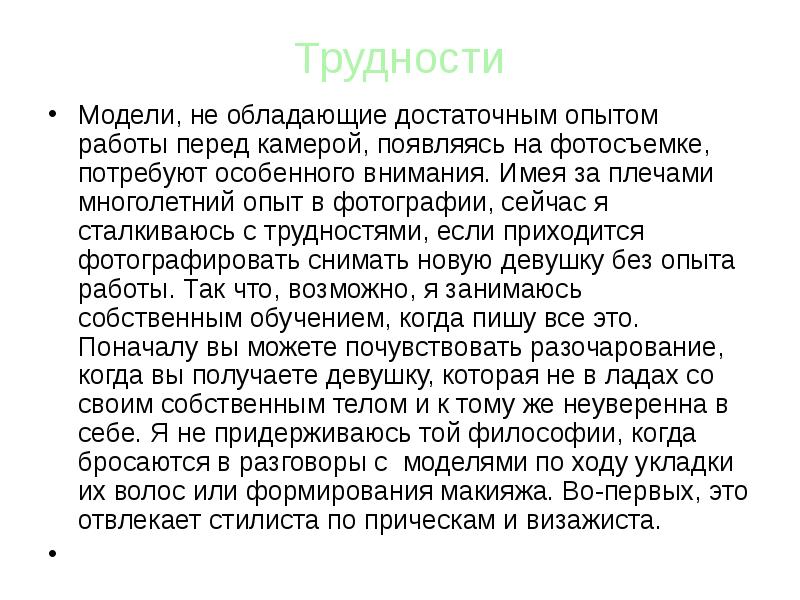 Трудности

• Модели, не обладающие достаточным опытом работы перед камерой, появляясь на фотосъемке, потребуют особенного внимания. Имея за плечами многолетний опыт в фотографии, сейчас я сталкиваюсь с трудностями, если приходится фотографировать снимать новую девушку без опыта работы. Так что, возможно, я занимаюсь собственным обучением, когда пишу все это. Поначалу вы можете почувствовать разочарование, когда вы получаете девушку, которая не в ладах со своим собственным телом и к тому же неуверенна в себе. Я не придерживаюсь той философии, когда бросаются в разговоры с моделями по ходу укладки их волос или формирования макияжа. Во-первых, это отвлекает стилиста по прическам и визажиста.

•